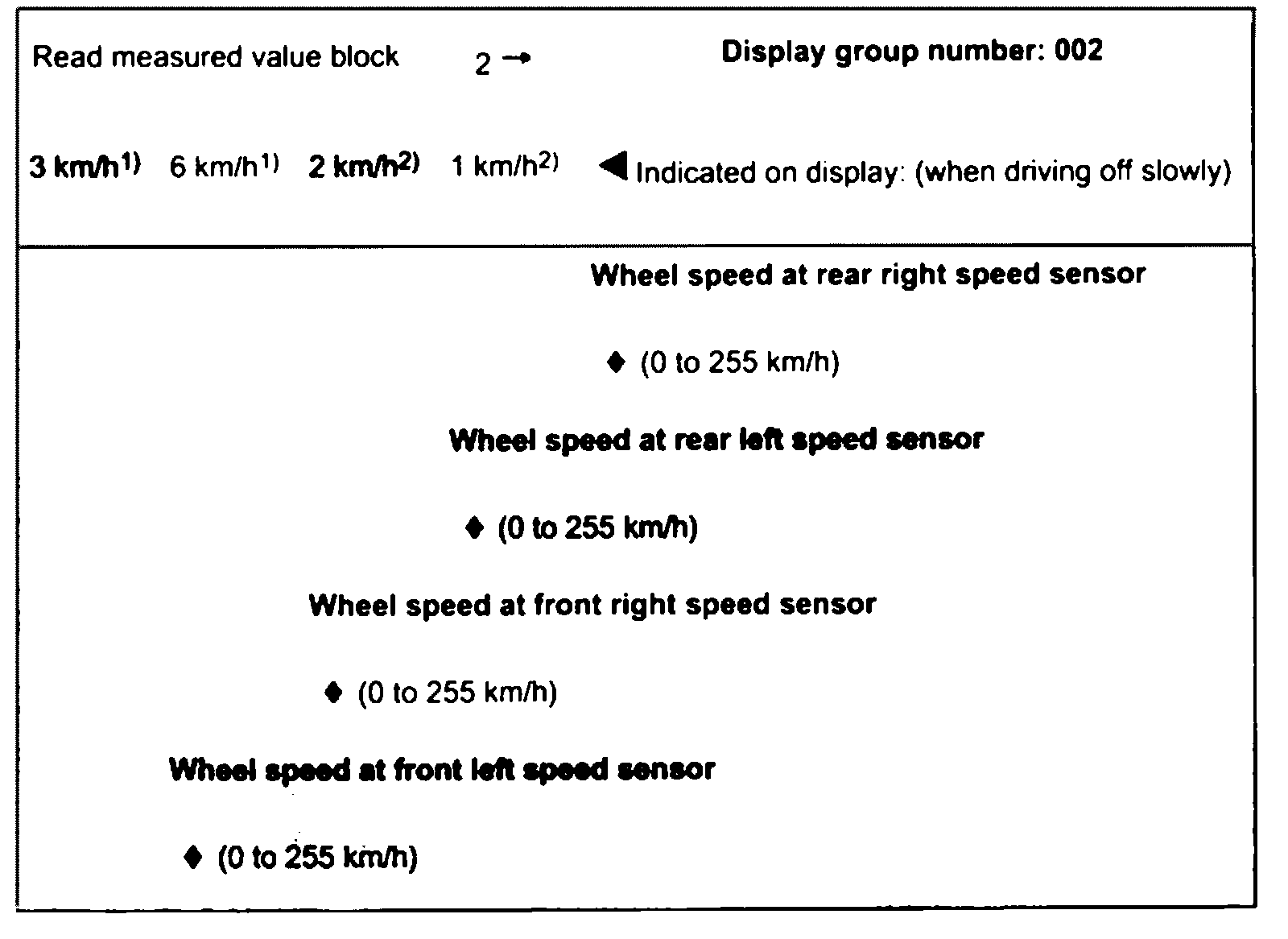 Read measured value block 2 → Display group number: 002

3 km/h$^{1)}$ 6 km/h$^{1)}$ 2 km/h$^{2)}$ 1 km/h$^{2)}$ ◀ Indicated on display: (when driving off slowly)

Wheel speed at rear right speed sensor

♦ (0 to 255 km/h)

Wheel speed at rear left speed sensor

♦ (0 to 255 km/h)

Wheel speed at front right speed sensor

♦ (0 to 255 km/h)

Wheel speed at front left speed sensor

♦ (0 to 255 km/h)